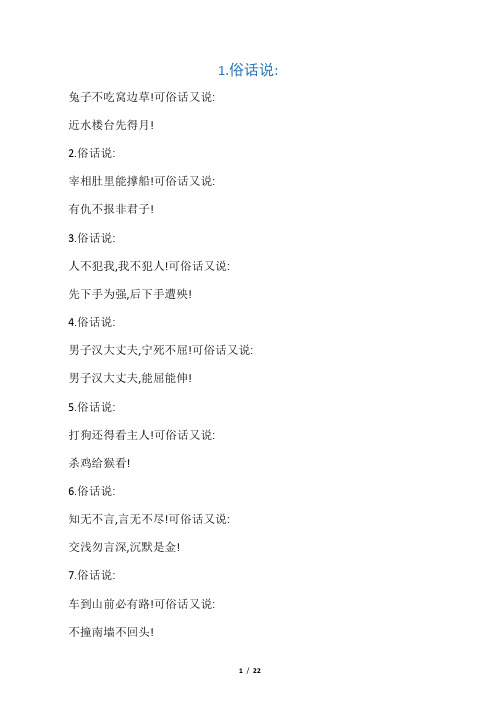 1.俗话说:

兔子不吃窝边草!可俗话又说:

近水楼台先得月!

2.俗话说:

宰相肚里能撑船!可俗话又说:

有仇不报非君子!

3.俗话说:

人不犯我,我不犯人!可俗话又说:

先下手为强,后下手遭殃!

4.俗话说:

男子汉大丈夫,宁死不屈!可俗话又说:

男子汉大丈夫,能屈能伸!

5.俗话说:

打狗还得看主人!可俗话又说:

杀鸡给猴看!

6.俗话说:

知无不言,言无不尽!可俗话又说:

交浅勿言深,沉默是金!

7.俗话说:

车到山前必有路!可俗话又说:

不撞南墙不回头!

1 / 22